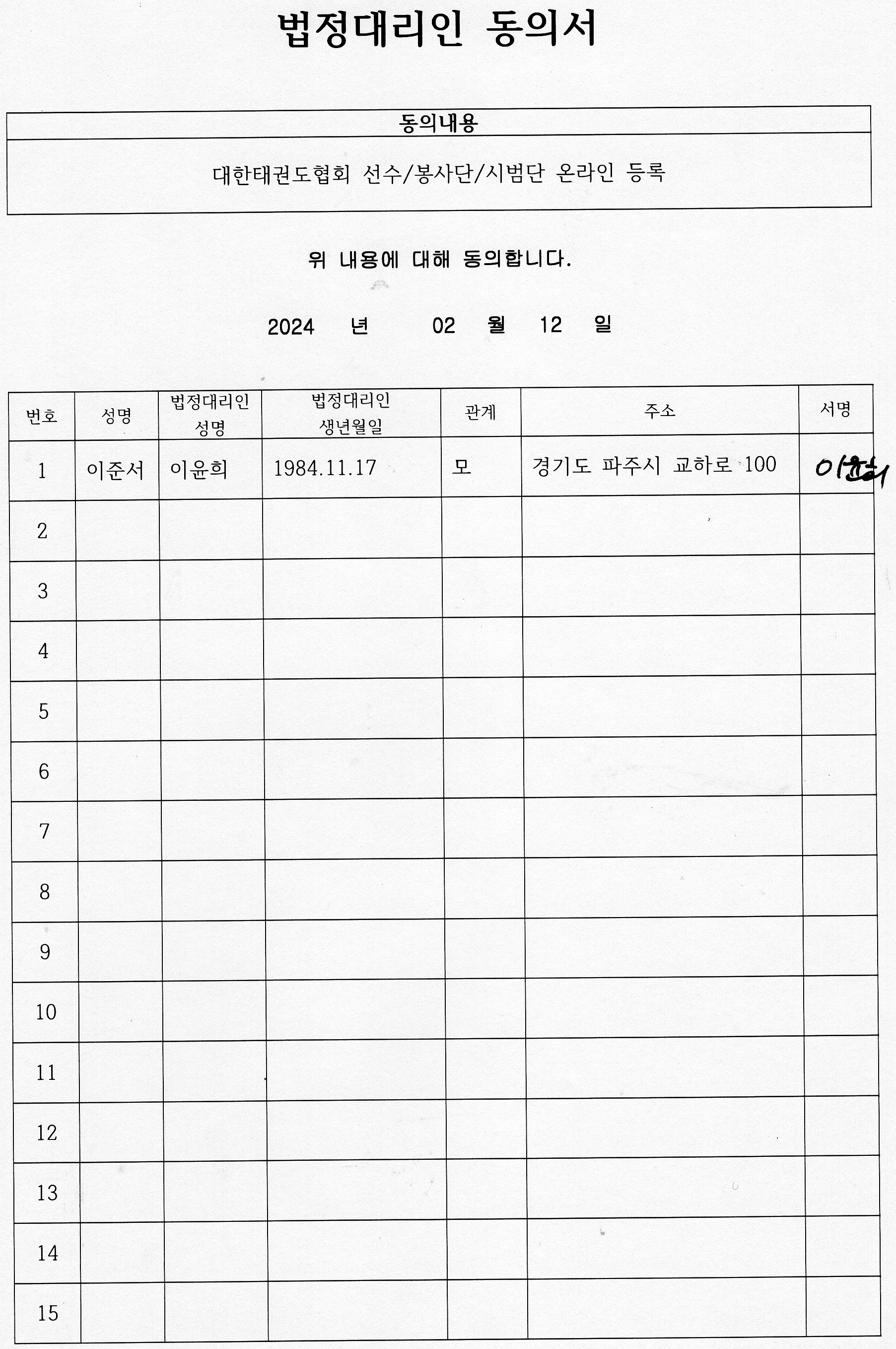 법정대리인 동의서

| 동의내용 |
|---|
| 대한태권도협회 선수/봉사단/시범단 온라인 등록 |

위 내용에 대해 동의합니다.

2024 년 02 월 12 일

| 번호 | 성명 | 법정대리인 성명 | 법정대리인 생년월일 | 관계 | 주소 | 서명 |
|---|---|---|---|---|---|---|
| 1 | 이준서 | 이윤희 | 1984.11.17 | 모 | 경기도 파주시 교하로 100 | 이윤희 |
| 2 | | | | | | |
| 3 | | | | | | |
| 4 | | | | | | |
| 5 | | | | | | |
| 6 | | | | | | |
| 7 | | | | | | |
| 8 | | | | | | |
| 9 | | | | | | |
| 10 | | | | | | |
| 11 | | | | | | |
| 12 | | | | | | |
| 13 | | | | | | |
| 14 | | | | | | |
| 15 | | | | | | |